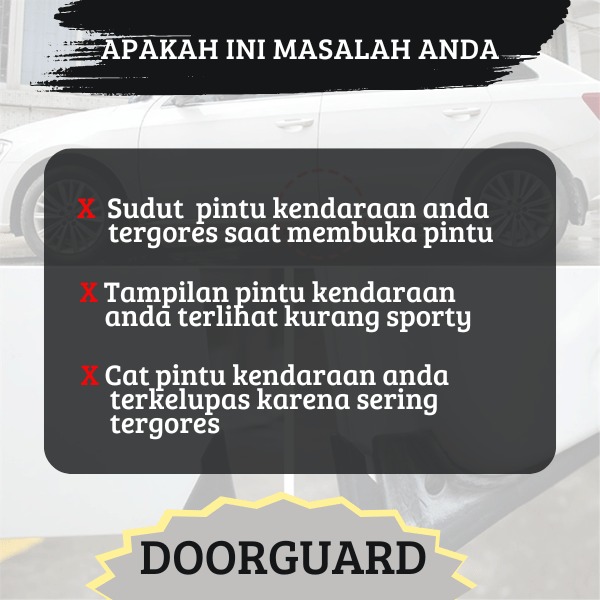 APAKAH INI MASALAH ANDA

X Sudut pintu kendaraan anda tergores saat membuka pintu

X Tampilan pintu kendaraan anda terlihat kurang sporty

X Cat pintu kendaraan anda terkelupas karena sering tergores

DOORGUARD